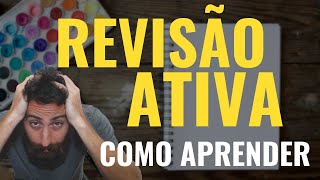 REVISÃO
ATIVA
COMO APRENDER